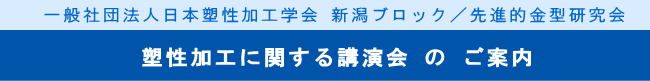 一般社団法人日本塑性加工学会 新潟ブロック／先進的金型研究会

塑性加工に関する講演会 の ご案内